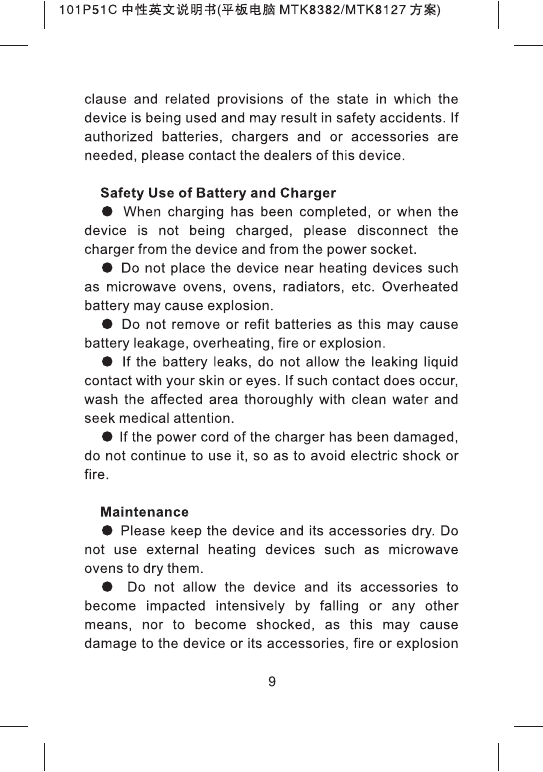 101P51C 中性英文说明书(平板电脑 MTK8382/MTK8127 方案)

clause and related provisions of the state in which the device is being used and may result in safety accidents. If authorized batteries, chargers and or accessories are needed, please contact the dealers of this device.

Safety Use of Battery and Charger

● When charging has been completed, or when the device is not being charged, please disconnect the charger from the device and from the power socket.

● Do not place the device near heating devices such as microwave ovens, ovens, radiators, etc. Overheated battery may cause explosion.

● Do not remove or refit batteries as this may cause battery leakage, overheating, fire or explosion.

● If the battery leaks, do not allow the leaking liquid contact with your skin or eyes. If such contact does occur, wash the affected area thoroughly with clean water and seek medical attention.

● If the power cord of the charger has been damaged, do not continue to use it, so as to avoid electric shock or fire.

Maintenance

● Please keep the device and its accessories dry. Do not use external heating devices such as microwave ovens to dry them.

● Do not allow the device and its accessories to become impacted intensively by falling or any other means, nor to become shocked, as this may cause damage to the device or its accessories, fire or explosion

9